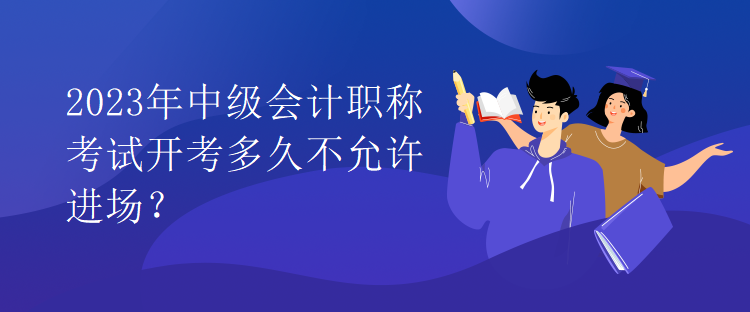 2023年中级会计职称考试开考多久不允许进场？